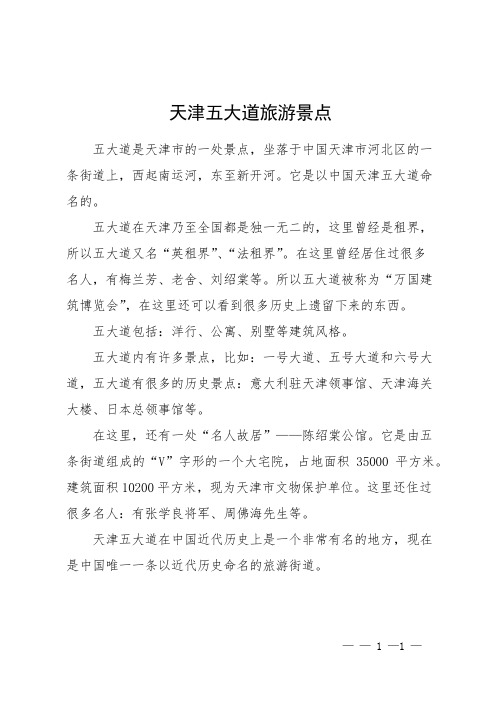 天津五大道旅游景点

五大道是天津市的一处景点，坐落于中国天津市河北区的一条街道上，西起南运河，东至新开河。它是以中国天津五大道命名的。

五大道在天津乃至全国都是独一无二的，这里曾经是租界，所以五大道又名“英租界”、“法租界”。在这里曾经居住过很多名人，有梅兰芳、老舍、刘绍棠等。所以五大道被称为“万国建筑博览会”，在这里还可以看到很多历史上遗留下来的东西。

五大道包括：洋行、公寓、别墅等建筑风格。

五大道内有许多景点，比如：一号大道、五号大道和六号大道，五大道有很多的历史景点：意大利驻天津领事馆、天津海关大楼、日本总领事馆等。

在这里，还有一处“名人故居”——陈绍棠公馆。它是由五条街道组成的“V”字形的一个大宅院，占地面积 35000 平方米。建筑面积 10200 平方米，现为天津市文物保护单位。这里还住过很多名人：有张学良将军、周佛海先生等。

天津五大道在中国近代历史上是一个非常有名的地方，现在是中国唯一一条以近代历史命名的旅游街道。

— — 1 —1 —